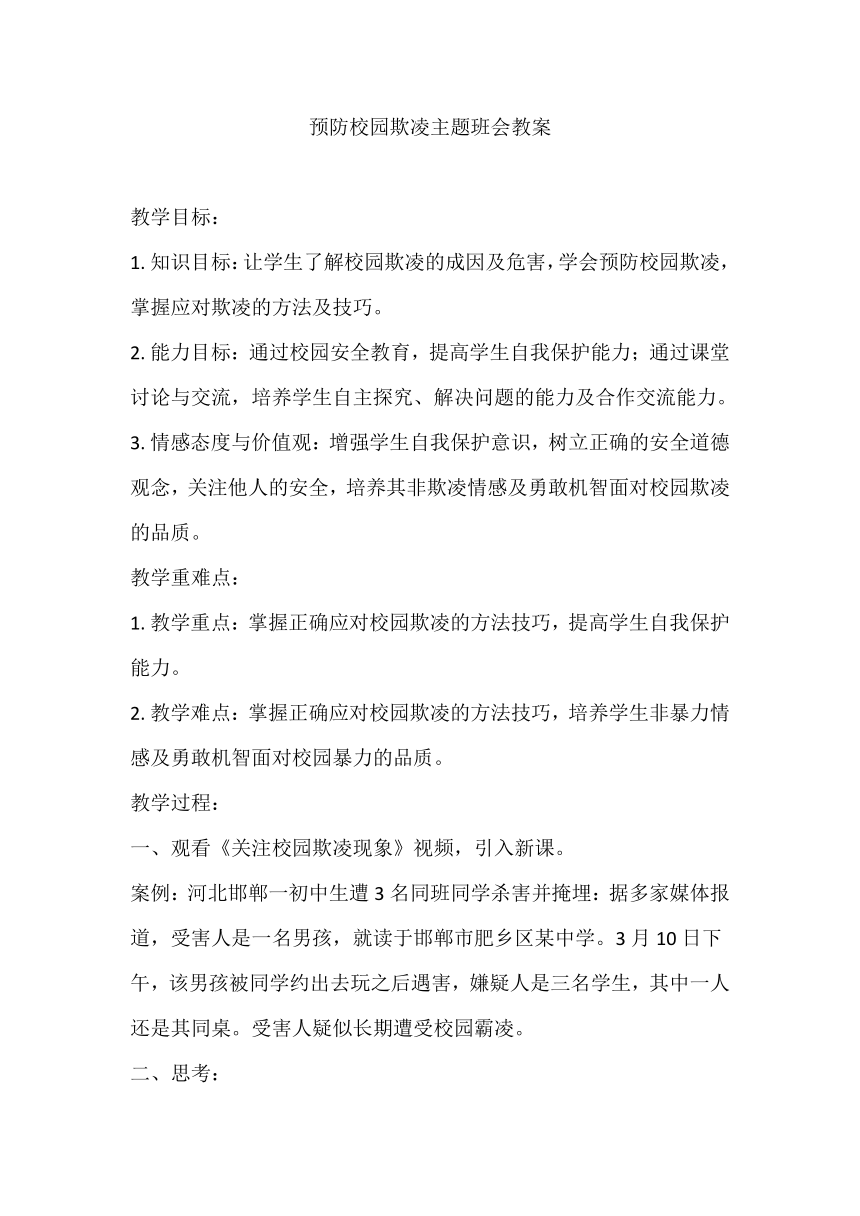 预防校园欺凌主题班会教案

教学目标：

1. 知识目标：让学生了解校园欺凌的成因及危害，学会预防校园欺凌，掌握应对欺凌的方法及技巧。

2. 能力目标：通过校园安全教育，提高学生自我保护能力；通过课堂讨论与交流，培养学生自主探究、解决问题的能力及合作交流能力。

3. 情感态度与价值观：增强学生自我保护意识，树立正确的安全道德观念，关注他人的安全，培养其非欺凌情感及勇敢机智面对校园欺凌的品质。

教学重难点：

1. 教学重点：掌握正确应对校园欺凌的方法技巧，提高学生自我保护能力。

2. 教学难点：掌握正确应对校园欺凌的方法技巧，培养学生非暴力情感及勇敢机智面对校园暴力的品质。

教学过程：

一、观看《关注校园欺凌现象》视频，引入新课。

案例：河北邯郸一初中生遭 3 名同班同学杀害并掩埋：据多家媒体报道，受害人是一名男孩，就读于邯郸市肥乡区某中学。3 月 10 日下午，该男孩被同学约出去玩之后遇害，嫌疑人是三名学生，其中一人还是其同桌。受害人疑似长期遭受校园霸凌。

二、思考：